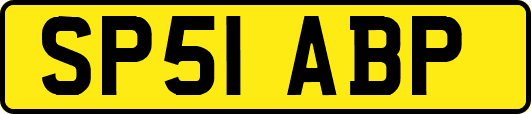 SP51 ABP